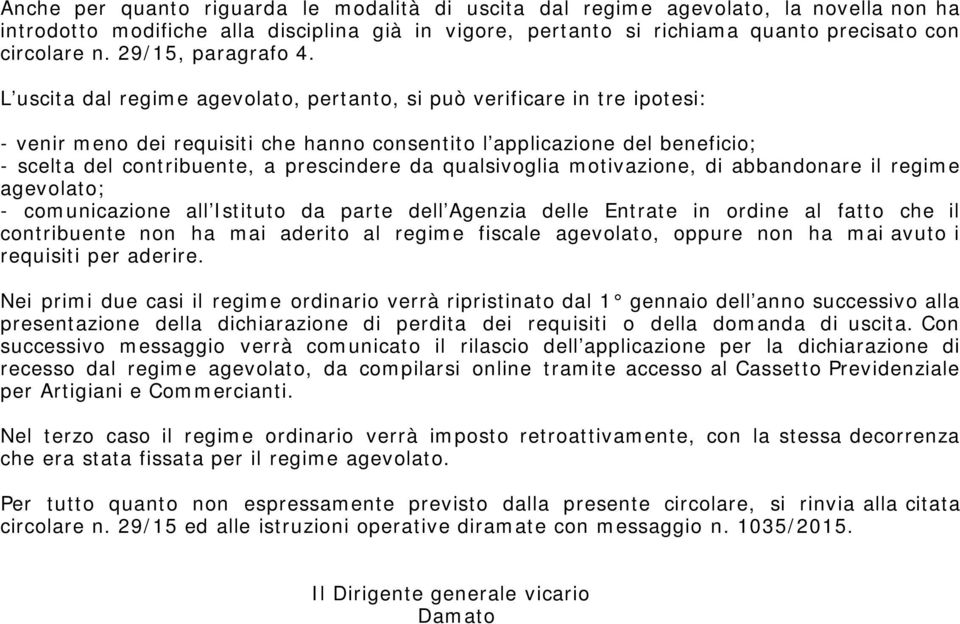 Anche per quanto riguarda le modalità di uscita dal regime agevolato, la novella non ha introdotto modifiche alla disciplina già in vigore, pertanto si richiama quanto precisato con circolare n. 29/15, paragrafo 4.

L'uscita dal regime agevolato, pertanto, si può verificare in tre ipotesi:

- venir meno dei requisiti che hanno consentito l'applicazione del beneficio;
- scelta del contribuente, a prescindere da qualsivoglia motivazione, di abbandonare il regime agevolato;
- comunicazione all'Istituto da parte dell'Agenzia delle Entrate in ordine al fatto che il contribuente non ha mai aderito al regime fiscale agevolato, oppure non ha mai avuto i requisiti per aderire.

Nei primi due casi il regime ordinario verrà ripristinato dal 1° gennaio dell'anno successivo alla presentazione della dichiarazione di perdita dei requisiti o della domanda di uscita. Con successivo messaggio verrà comunicato il rilascio dell'applicazione per la dichiarazione di recesso dal regime agevolato, da compilarsi online tramite accesso al Cassetto Previdenziale per Artigiani e Commercianti.

Nel terzo caso il regime ordinario verrà imposto retroattivamente, con la stessa decorrenza che era stata fissata per il regime agevolato.

Per tutto quanto non espressamente previsto dalla presente circolare, si rinvia alla citata circolare n. 29/15 ed alle istruzioni operative diramate con messaggio n. 1035/2015.

Il Dirigente generale vicario
Damato